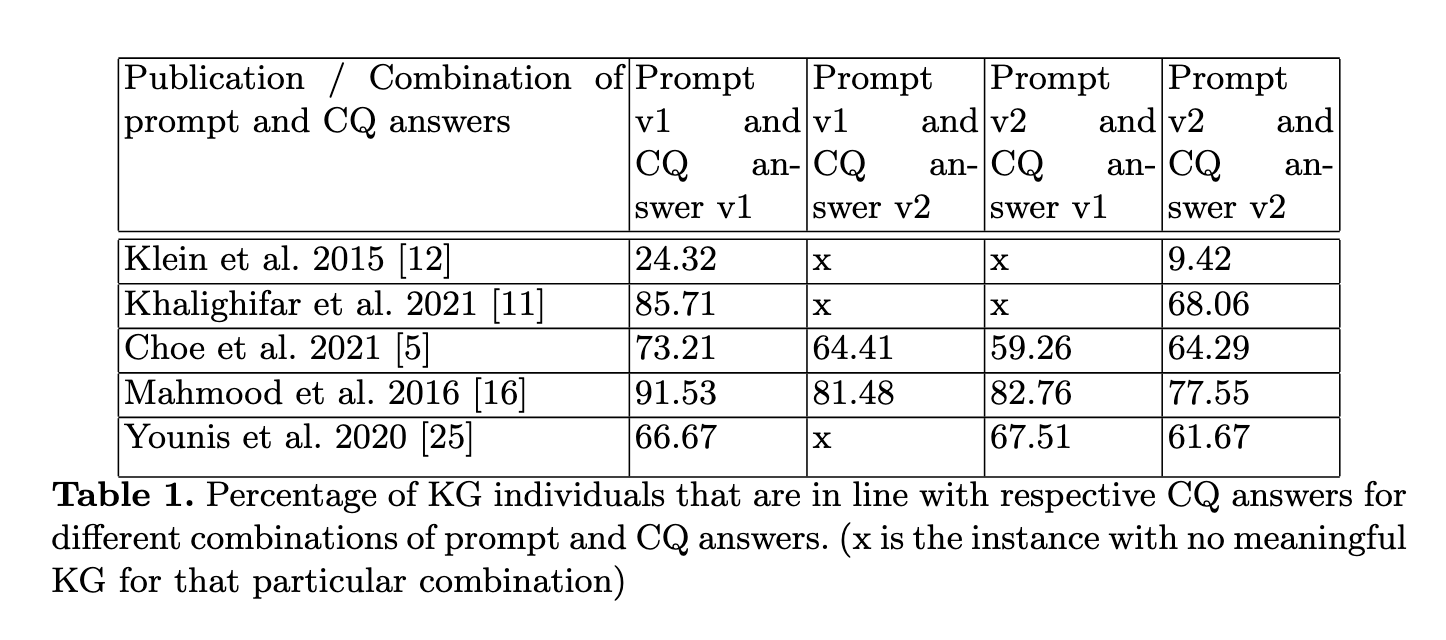 | Publication / Combination of prompt and CQ answers | Prompt v1 and CQ answer v1 | Prompt v1 and CQ answer v2 | Prompt v2 and CQ answer v1 | Prompt v2 and CQ answer v2 |
|---|---|---|---|---|
| Klein et al. 2015 [12] | 24.32 | x | x | 9.42 |
| Khalighifar et al. 2021 [11] | 85.71 | x | x | 68.06 |
| Choe et al. 2021 [5] | 73.21 | 64.41 | 59.26 | 64.29 |
| Mahmood et al. 2016 [16] | 91.53 | 81.48 | 82.76 | 77.55 |
| Younis et al. 2020 [25] | 66.67 | x | 67.51 | 61.67 |

**Table 1.** Percentage of KG individuals that are in line with respective CQ answers for different combinations of prompt and CQ answers. (x is the instance with no meaningful KG for that particular combination)